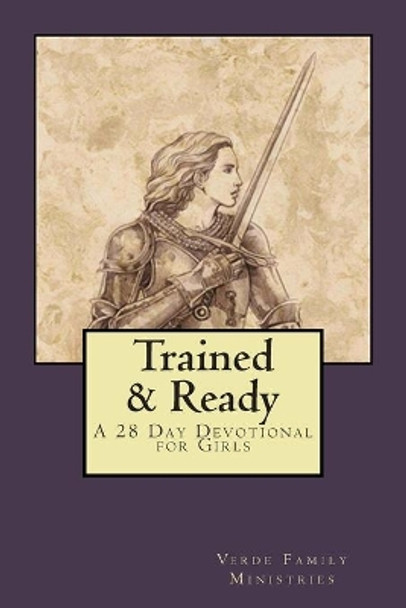 Trained & Ready

A 28 Day Devotional for Girls

Verde Family Ministries